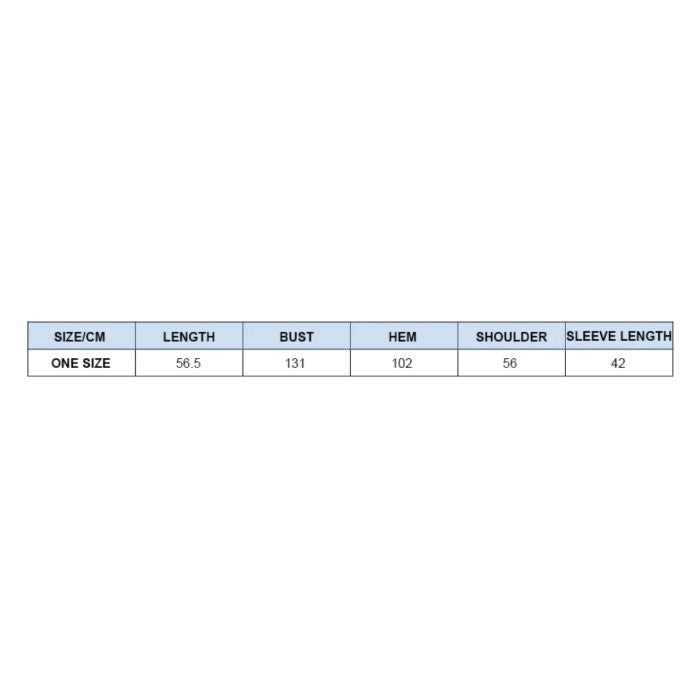 | SIZE/CM | LENGTH | BUST | HEM | SHOULDER | SLEEVE LENGTH |
|---|---|---|---|---|---|
| ONE SIZE | 56.5 | 131 | 102 | 56 | 42 |